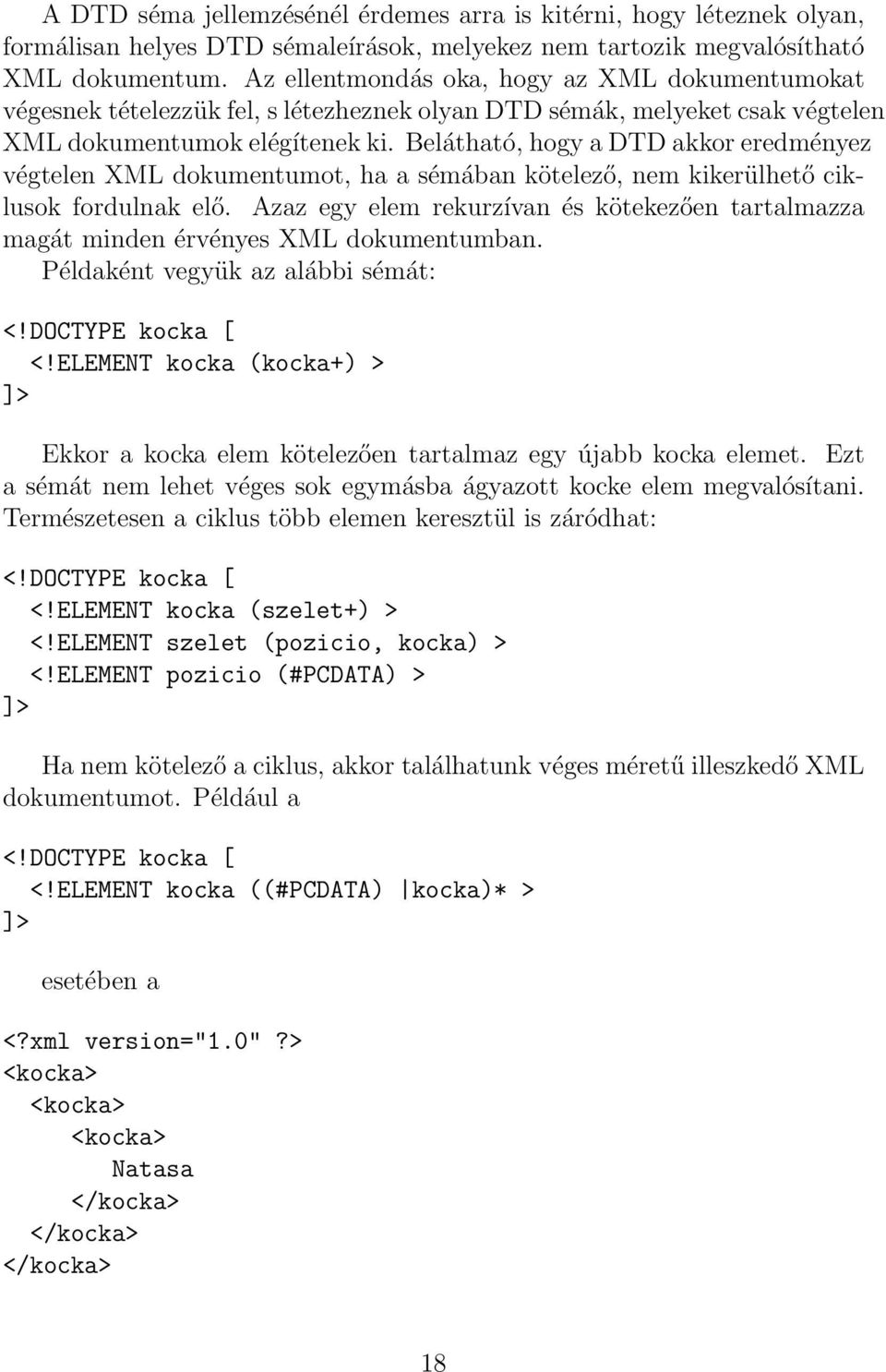 A DTD séma jellemzésénél érdemes arra is kitérni, hogy léteznek olyan, formálisan helyes DTD sémaleírások, melyekez nem tartozik megvalósítható XML dokumentum. Az ellentmondás oka, hogy az XML dokumentumokat végesnek tételezzük fel, s létezheznek olyan DTD sémák, melyeket csak végtelen XML dokumentumok elégítenek ki. Belátható, hogy a DTD akkor eredményez végtelen XML dokumentumot, ha a sémában kötelező, nem kikerülhető ciklusok fordulnak elő. Azaz egy elem rekurzívan és kötekezően tartalmazza magát minden érvényes XML dokumentumban.

Példaként vegyük az alábbi sémát:

<!DOCTYPE kocka [
  <!ELEMENT kocka (kocka+) >
]>

Ekkor a kocka elem kötelezően tartalmaz egy újabb kocka elemet. Ezt a sémát nem lehet véges sok egymásba ágyazott kocke elem megvalósítani. Természetesen a ciklus több elemen keresztül is záródhat:

<!DOCTYPE kocka [
  <!ELEMENT kocka (szelet+) >
  <!ELEMENT szelet (pozicio, kocka) >
  <!ELEMENT pozicio (#PCDATA) >
]>

Ha nem kötelező a ciklus, akkor találhatunk véges méretű illeszkedő XML dokumentumot. Például a

<!DOCTYPE kocka [
  <!ELEMENT kocka ((#PCDATA) |kocka)* >
]>

esetében a

<?xml version="1.0" ?>
<kocka>
  <kocka>
    <kocka>
      Natasa
    </kocka>
  </kocka>
</kocka>

18